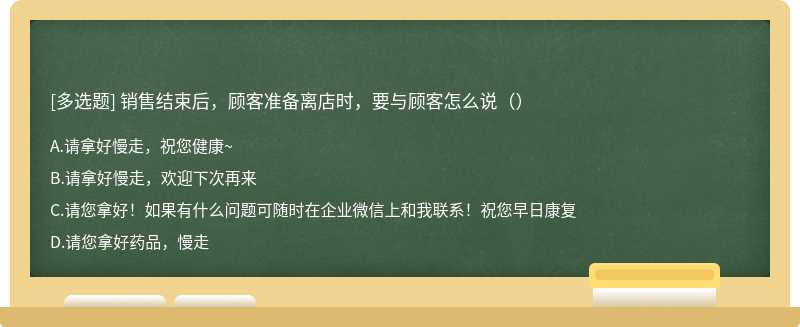 [多选题] 销售结束后，顾客准备离店时，要与顾客怎么说（）

A.请拿好慢走，祝您健康~

B.请拿好慢走，欢迎下次再来

C.请您拿好！如果有什么问题可随时在企业微信上和我联系！祝您早日康复

D.请您拿好药品，慢走